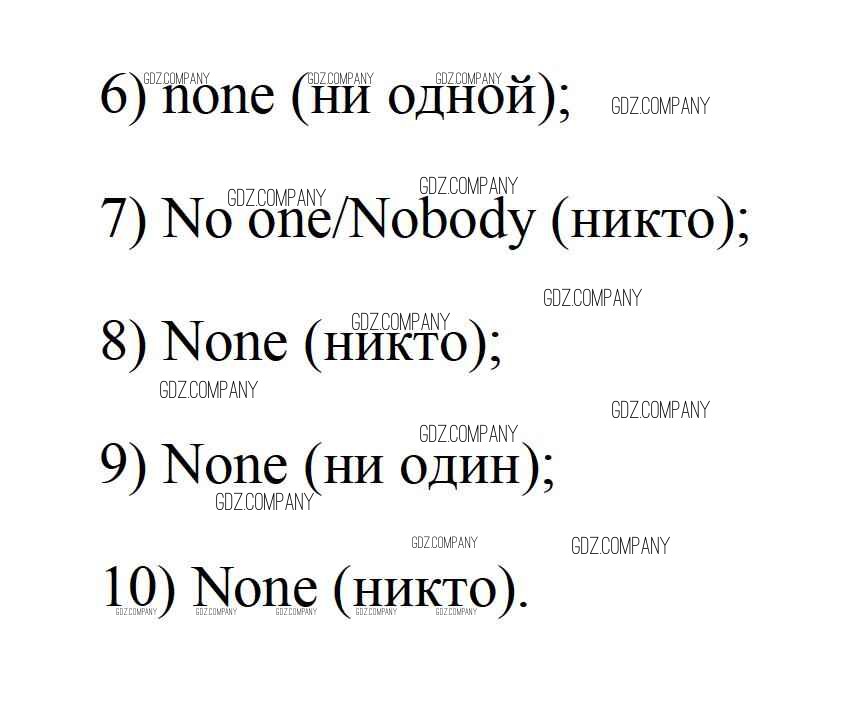 6) none (ни одной);

7) No one/Nobody (никто);

8) None (никто);

9) None (ни один);

10) None (никто).

GDZ.COMPANY